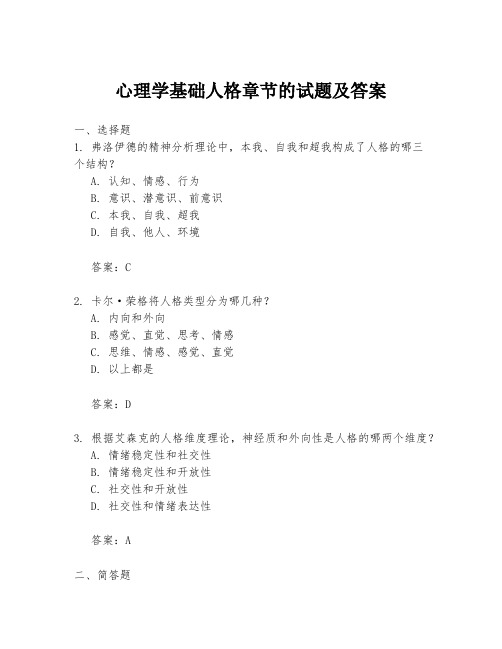 心理学基础人格章节的试题及答案

一、选择题

1. 弗洛伊德的精神分析理论中，本我、自我和超我构成了人格的哪三个结构？

A. 认知、情感、行为

B. 意识、潜意识、前意识

C. 本我、自我、超我

D. 自我、他人、环境

答案：C

2. 卡尔·荣格将人格类型分为哪几种？

A. 内向和外向

B. 感觉、直觉、思考、情感

C. 思维、情感、感觉、直觉

D. 以上都是

答案：D

3. 根据艾森克的人格维度理论，神经质和外向性是人格的哪两个维度？

A. 情绪稳定性和社交性

B. 情绪稳定性和开放性

C. 社交性和开放性

D. 社交性和情绪表达性

答案：A

二、简答题